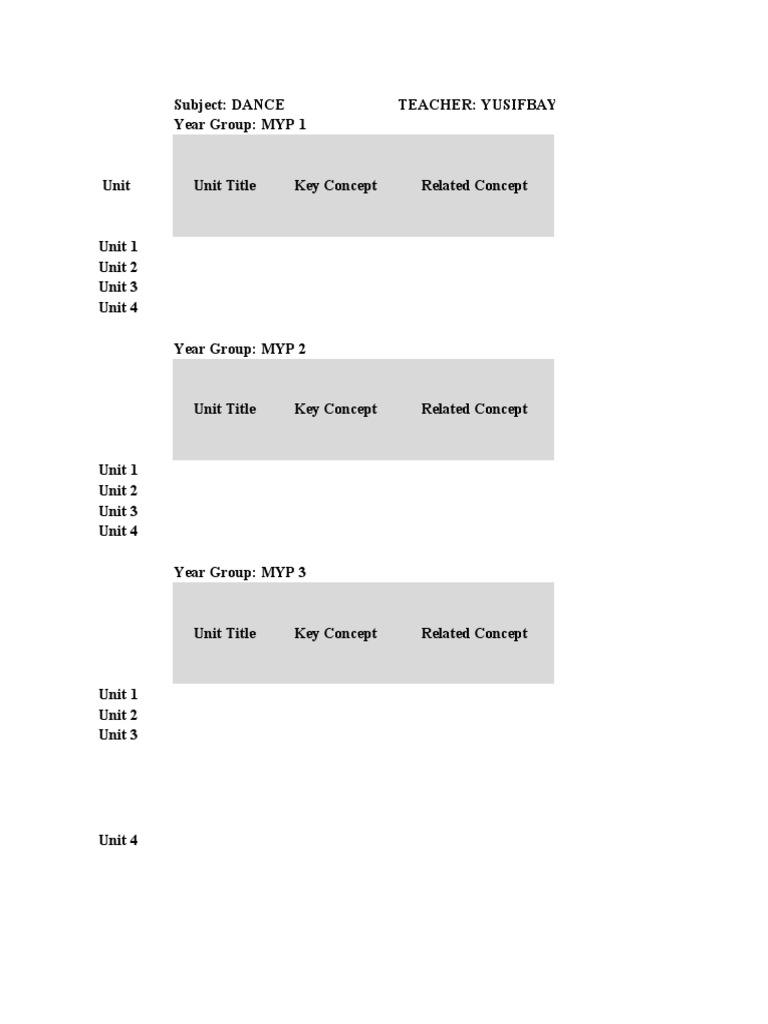 Subject: DANCE TEACHER: YUSIFBAY
Year Group: MYP 1

| Unit | Unit Title | Key Concept | Related Concept |
|---|---|---|---|
| Unit 1 | | | |
| Unit 2 | | | |
| Unit 3 | | | |
| Unit 4 | | | |

Year Group: MYP 2

| | Unit Title | Key Concept | Related Concept |
|---|---|---|---|
| Unit 1 | | | |
| Unit 2 | | | |
| Unit 3 | | | |
| Unit 4 | | | |

Year Group: MYP 3

| | Unit Title | Key Concept | Related Concept |
|---|---|---|---|
| Unit 1 | | | |
| Unit 2 | | | |
| Unit 3 | | | |
| Unit 4 | | | |